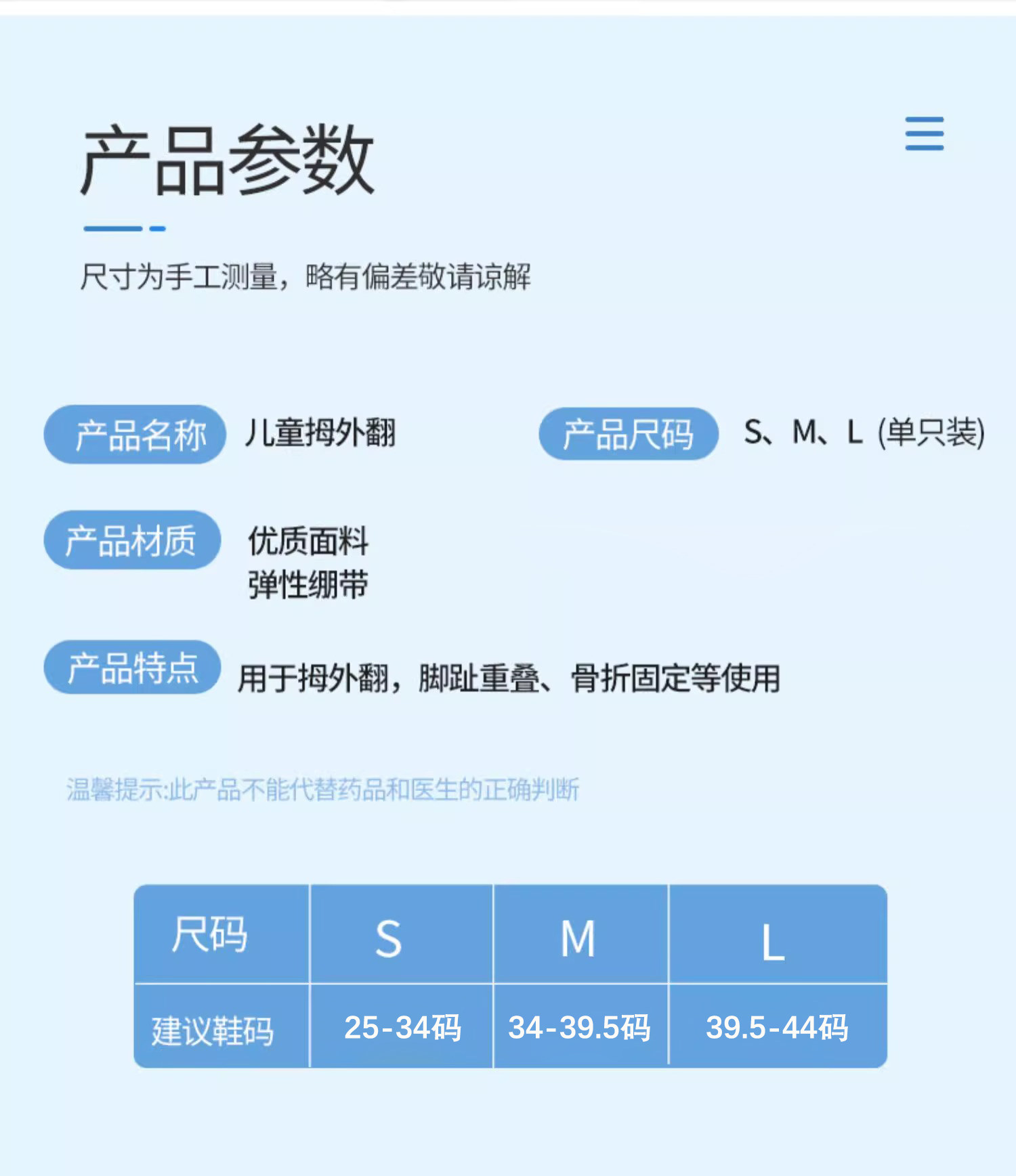 产品参数

尺寸为手工测量，略有偏差敬请谅解

产品名称 儿童拇外翻

产品尺码 S、M、L (单只装)

产品材质 优质面料
弹性绷带

产品特点 用于拇外翻，脚趾重叠、骨折固定等使用

温馨提示:此产品不能代替药品和医生的正确判断

| 尺码 | S | M | L |
|---|---|---|---|
| 建议鞋码 | 25-34码 | 34-39.5码 | 39.5-44码 |